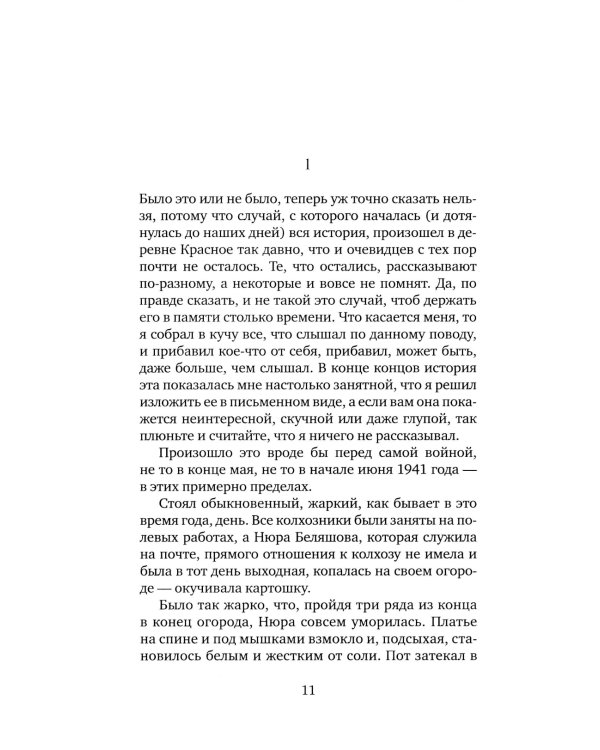 1

Было это или не было, теперь уж точно сказать нельзя, потому что случай, с которого началась (и дотянулась до наших дней) вся история, произошел в деревне Красное так давно, что и очевидцев с тех пор почти не осталось. Те, что остались, рассказывают по-разному, а некоторые и вовсе не помнят. Да, по правде сказать, и не такой это случай, чтоб держать его в памяти столько времени. Что касается меня, то я собрал в кучу все, что слышал по данному поводу, и прибавил кое-что от себя, прибавил, может быть, даже больше, чем слышал. В конце концов история эта показалась мне настолько занятной, что я решил изложить ее в письменном виде, а если вам она покажется неинтересной, скучной или даже глупой, так плюньте и считайте, что я ничего не рассказывал.

Произошло это вроде бы перед самой войной, не то в конце мая, не то в начале июня 1941 года — в этих примерно пределах.

Стоял обыкновенный, жаркий, как бывает в это время года, день. Все колхозники были заняты на полевых работах, а Нюра Беляшова, которая служила на почте, прямого отношения к колхозу не имела и была в тот день выходная, копалась на своем огороде — окучивала картошку.

Было так жарко, что, пройдя три ряда из конца в конец огорода, Нюра совсем уморилась. Платье на спине и под мышками взмокло и, подсыхая, становилось белым и жестким от соли. Пот затекал в

11